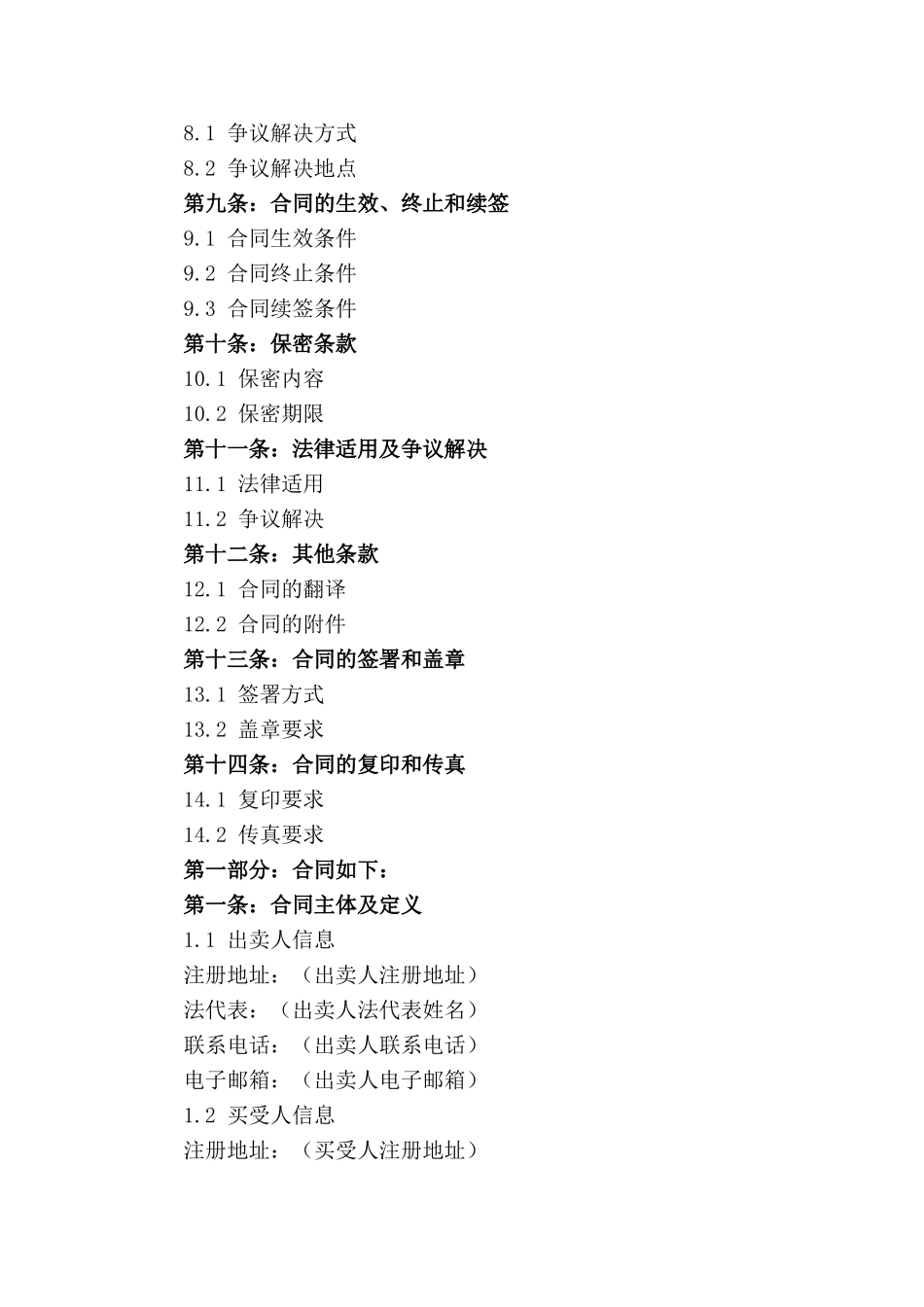 8.1 争议解决方式
8.2 争议解决地点
第九条：合同的生效、终止和续签
9.1 合同生效条件
9.2 合同终止条件
9.3 合同续签条件
第十条：保密条款
10.1 保密内容
10.2 保密期限
第十一条：法律适用及争议解决
11.1 法律适用
11.2 争议解决
第十二条：其他条款
12.1 合同的翻译
12.2 合同的附件
第十三条：合同的签署和盖章
13.1 签署方式
13.2 盖章要求
第十四条：合同的复印和传真
14.1 复印要求
14.2 传真要求
第一部分：合同如下：
第一条：合同主体及定义
1.1 出卖人信息
注册地址：（出卖人注册地址）
法代表：（出卖人法代表姓名）
联系电话：（出卖人联系电话）
电子邮箱：（出卖人电子邮箱）
1.2 买受人信息
注册地址：（买受人注册地址）